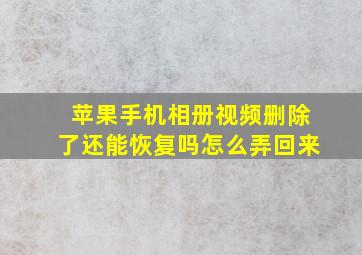 苹果手机相册视频删除了还能恢复吗怎么弄回来